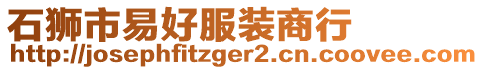 石狮市易好服装商行
http://josephfitzger2.cn.coovee.com